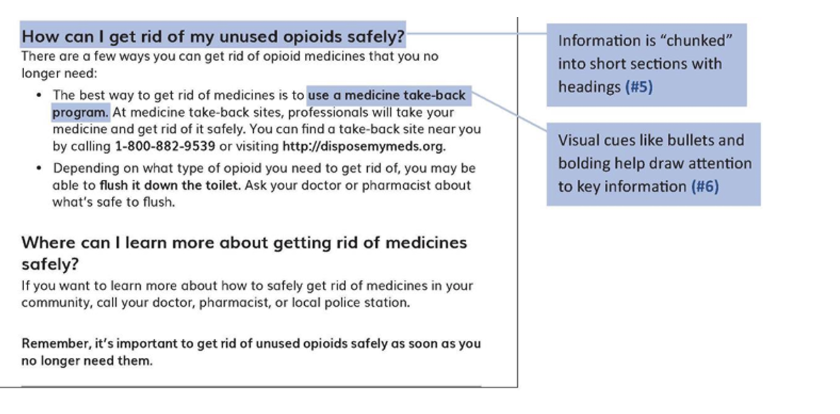 How can I get rid of my unused opioids safely?

There are a few ways you can get rid of opioid medicines that you no longer need:

• The best way to get rid of medicines is to use a medicine take-back program. At medicine take-back sites, professionals will take your medicine and get rid of it safely. You can find a take-back site near you by calling 1-800-882-9539 or visiting http://disposemymeds.org.
• Depending on what type of opioid you need to get rid of, you may be able to flush it down the toilet. Ask your doctor or pharmacist about what's safe to flush.

Where can I learn more about getting rid of medicines safely?

If you want to learn more about how to safely get rid of medicines in your community, call your doctor, pharmacist, or local police station.

Remember, it's important to get rid of unused opioids safely as soon as you no longer need them.

Information is "chunked" into short sections with headings (#5)

Visual cues like bullets and bolding help draw attention to key information (#6)